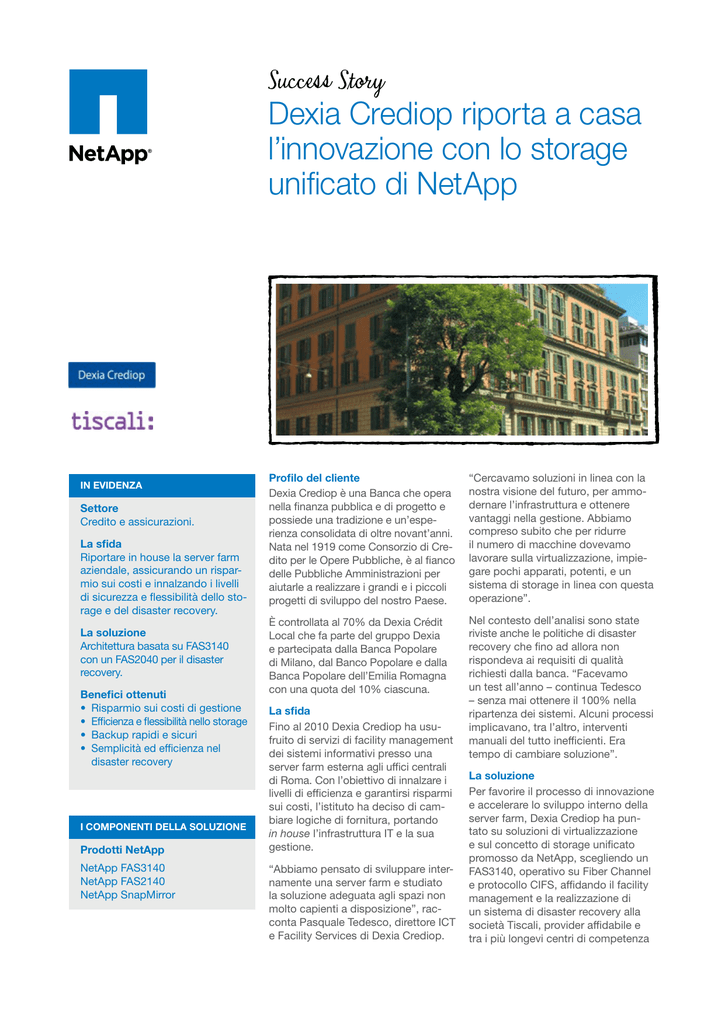 NetApp®

Success Story

Dexia Crediop riporta a casa l'innovazione con lo storage unificato di NetApp

Dexia Crediop

tiscali:

IN EVIDENZA

Settore
Credito e assicurazioni.

La sfida
Riportare in house la server farm aziendale, assicurando un risparmio sui costi e innalzando i livelli di sicurezza e flessibilità dello storage e del disaster recovery.

La soluzione
Architettura basata su FAS3140 con un FAS2040 per il disaster recovery.

Benefici ottenuti
• Risparmio sui costi di gestione
• Efficienza e flessibilità nello storage
• Backup rapidi e sicuri
• Semplicità ed efficienza nel disaster recovery

I COMPONENTI DELLA SOLUZIONE

Prodotti NetApp
NetApp FAS3140
NetApp FAS2140
NetApp SnapMirror

Profilo del cliente
Dexia Crediop è una Banca che opera nella finanza pubblica e di progetto e possiede una tradizione e un'esperienza consolidata di oltre novant'anni. Nata nel 1919 come Consorzio di Credito per le Opere Pubbliche, è al fianco delle Pubbliche Amministrazioni per aiutarle a realizzare i grandi e i piccoli progetti di sviluppo del nostro Paese.

È controllata al 70% da Dexia Crédit Local che fa parte del gruppo Dexia e partecipata dalla Banca Popolare di Milano, dal Banco Popolare e dalla Banca Popolare dell'Emilia Romagna con una quota del 10% ciascuna.

La sfida
Fino al 2010 Dexia Crediop ha usufruito di servizi di facility management dei sistemi informativi presso una server farm esterna agli uffici centrali di Roma. Con l'obiettivo di innalzare i livelli di efficienza e garantirsi risparmi sui costi, l'istituto ha deciso di cambiare logiche di fornitura, portando in house l'infrastruttura IT e la sua gestione.

"Abbiamo pensato di sviluppare internamente una server farm e studiato la soluzione adeguata agli spazi non molto capienti a disposizione", racconta Pasquale Tedesco, direttore ICT e Facility Services di Dexia Crediop.

"Cercavamo soluzioni in linea con la nostra visione del futuro, per ammodernare l'infrastruttura e ottenere vantaggi nella gestione. Abbiamo compreso subito che per ridurre il numero di macchine dovevamo lavorare sulla virtualizzazione, impiegare pochi apparati, potenti, e un sistema di storage in linea con questa operazione".

Nel contesto dell'analisi sono state riviste anche le politiche di disaster recovery che fino ad allora non rispondeva ai requisiti di qualità richiesti dalla banca. "Facevamo un test all'anno – continua Tedesco – senza mai ottenere il 100% nella ripartenza dei sistemi. Alcuni processi implicavano, tra l'altro, interventi manuali del tutto inefficienti. Era tempo di cambiare soluzione".

La soluzione
Per favorire il processo di innovazione e accelerare lo sviluppo interno della server farm, Dexia Crediop ha puntato su soluzioni di virtualizzazione e sul concetto di storage unificato promosso da NetApp, scegliendo un FAS3140, operativo su Fiber Channel e protocollo CIFS, affidando il facility management e la realizzazione di un sistema di disaster recovery alla società Tiscali, provider affidabile e tra i più longevi centri di competenza